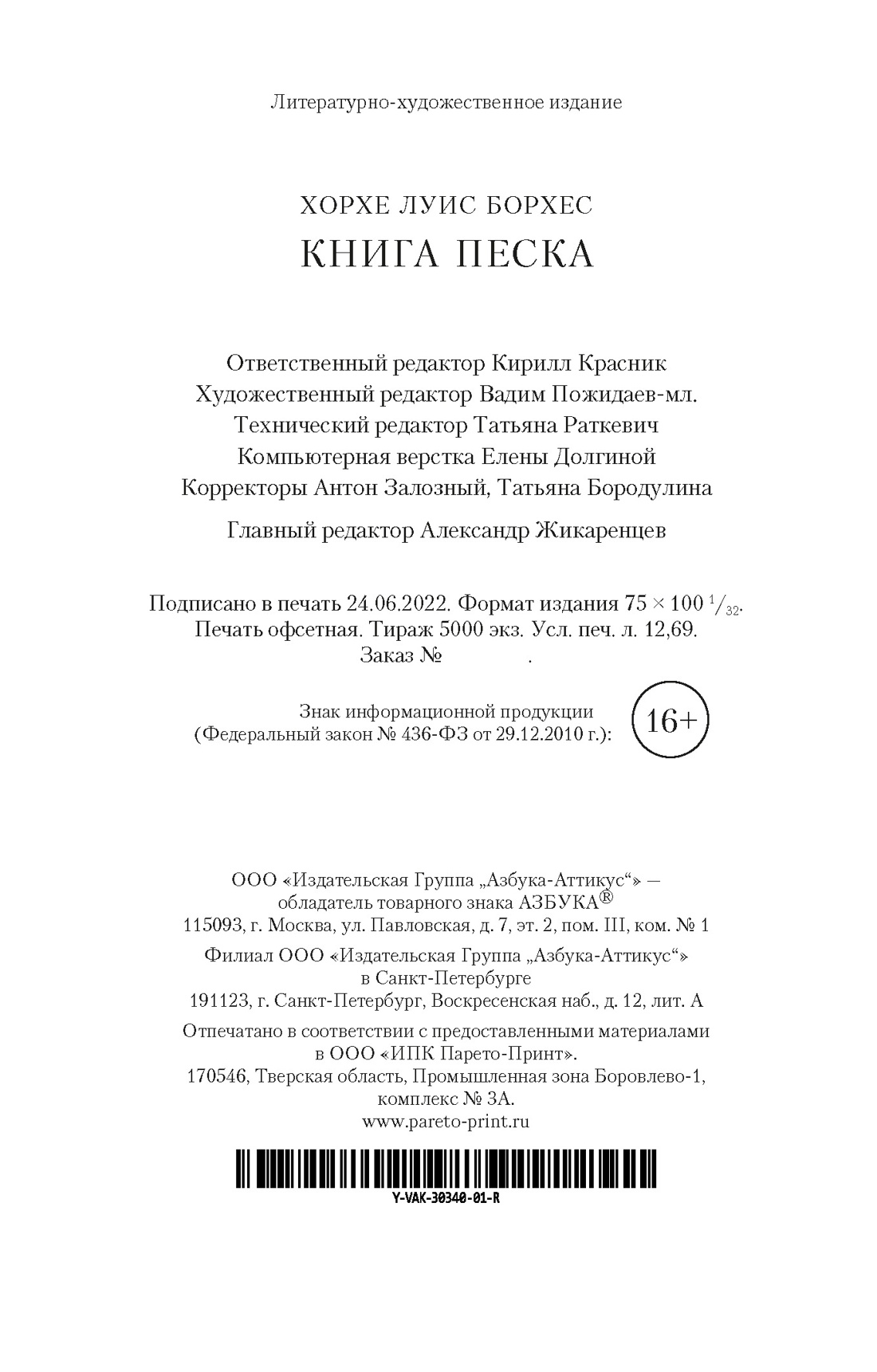 Литературно-художественное издание

ХОРХЕ ЛУИС БОРХЕС
КНИГА ПЕСКА

Ответственный редактор Кирилл Красник
Художественный редактор Вадим Пожидаев-мл.
Технический редактор Татьяна Раткевич
Компьютерная верстка Елены Долгиной
Корректоры Антон Залозный, Татьяна Бородулина

Главный редактор Александр Жикаренцев

Подписано в печать 24.06.2022. Формат издания $75 \times 100\ ^1/_{32}$.
Печать офсетная. Тираж 5000 экз. Усл. печ. л. 12,69.
Заказ № .

Знак информационной продукции
(Федеральный закон № 436-ФЗ от 29.12.2010 г.): 16+

ООО «Издательская Группа „Азбука-Аттикус“» — обладатель товарного знака АЗБУКА®
115093, г. Москва, ул. Павловская, д. 7, эт. 2, пом. III, ком. № 1

Филиал ООО «Издательская Группа „Азбука-Аттикус“» в Санкт-Петербурге
191123, г. Санкт-Петербург, Воскресенская наб., д. 12, лит. А

Отпечатано в соответствии с предоставленными материалами в ООО «ИПК Парето-Принт».
170546, Тверская область, Промышленная зона Боровлево-1, комплекс № 3А.
www.pareto-print.ru

Y-VAK-30340-01-R